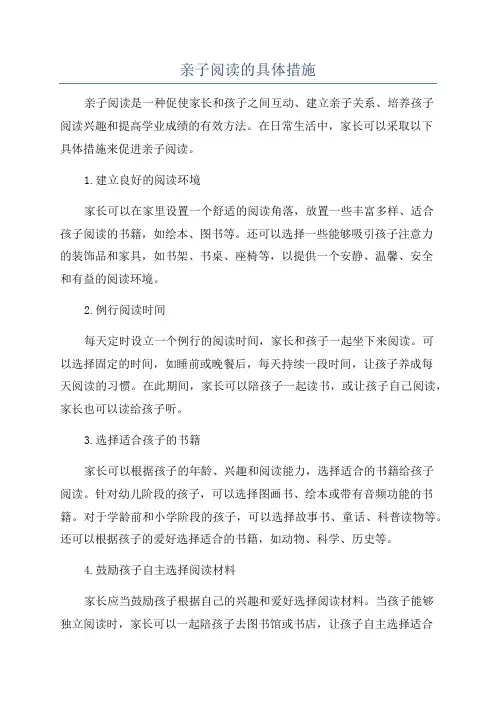 亲子阅读的具体措施

亲子阅读是一种促使家长和孩子之间互动、建立亲子关系、培养孩子阅读兴趣和提高学业成绩的有效方法。在日常生活中，家长可以采取以下具体措施来促进亲子阅读。

1.建立良好的阅读环境

家长可以在家里设置一个舒适的阅读角落，放置一些丰富多样、适合孩子阅读的书籍，如绘本、图书等。还可以选择一些能够吸引孩子注意力的装饰品和家具，如书架、书桌、座椅等，以提供一个安静、温馨、安全和有益的阅读环境。

2.例行阅读时间

每天定时设立一个例行的阅读时间，家长和孩子一起坐下来阅读。可以选择固定的时间，如睡前或晚餐后，每天持续一段时间，让孩子养成每天阅读的习惯。在此期间，家长可以陪孩子一起读书，或让孩子自己阅读，家长也可以读给孩子听。

3.选择适合孩子的书籍

家长可以根据孩子的年龄、兴趣和阅读能力，选择适合的书籍给孩子阅读。针对幼儿阶段的孩子，可以选择图画书、绘本或带有音频功能的书籍。对于学龄前和小学阶段的孩子，可以选择故事书、童话、科普读物等。还可以根据孩子的爱好选择适合的书籍，如动物、科学、历史等。

4.鼓励孩子自主选择阅读材料

家长应当鼓励孩子根据自己的兴趣和爱好选择阅读材料。当孩子能够独立阅读时，家长可以一起陪孩子去图书馆或书店，让孩子自主选择适合